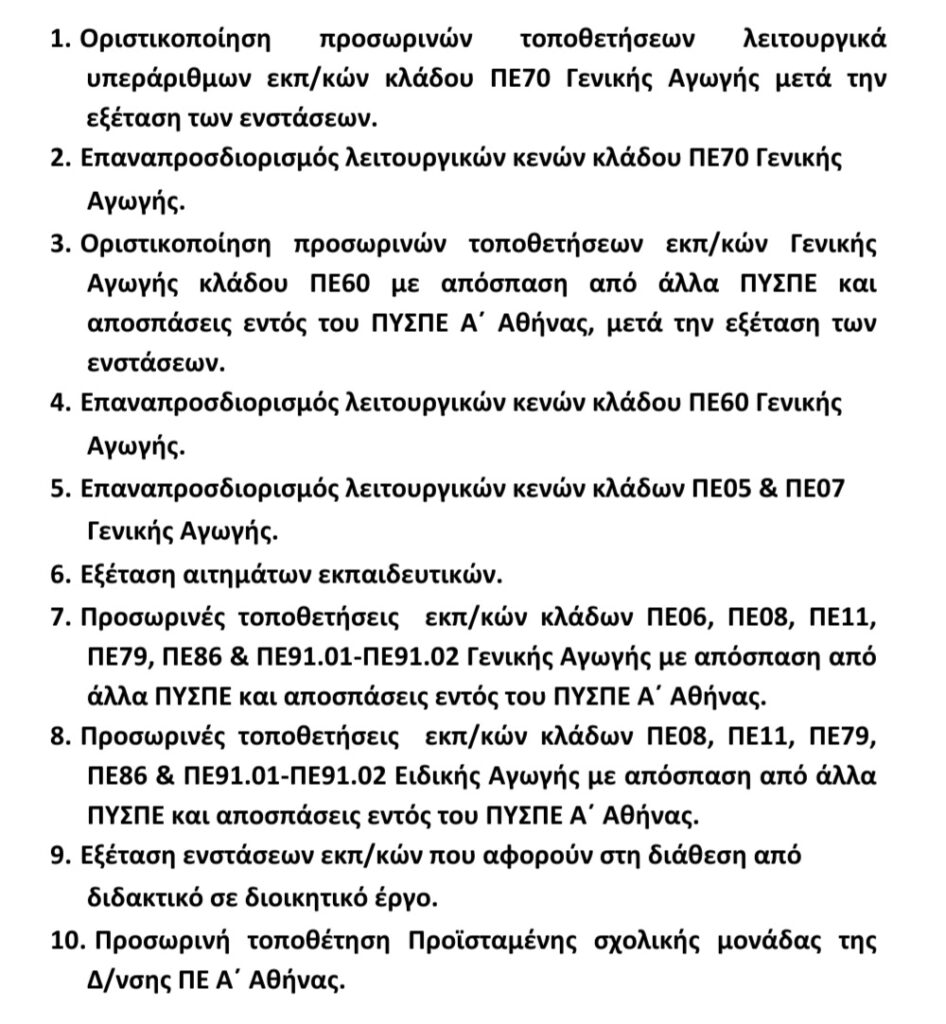 1. Οριστικοποίηση προσωρινών τοποθετήσεων λειτουργικά υπεράριθμων εκπ/κών κλάδου ΠΕ70 Γενικής Αγωγής μετά την εξέταση των ενστάσεων.
2. Επαναπροσδιορισμός λειτουργικών κενών κλάδου ΠΕ70 Γενικής Αγωγής.
3. Οριστικοποίηση προσωρινών τοποθετήσεων εκπ/κών Γενικής Αγωγής κλάδου ΠΕ60 με απόσπαση από άλλα ΠΥΣΠΕ και αποσπάσεις εντός του ΠΥΣΠΕ Α΄ Αθήνας, μετά την εξέταση των ενστάσεων.
4. Επαναπροσδιορισμός λειτουργικών κενών κλάδου ΠΕ60 Γενικής Αγωγής.
5. Επαναπροσδιορισμός λειτουργικών κενών κλάδων ΠΕ05 & ΠΕ07 Γενικής Αγωγής.
6. Εξέταση αιτημάτων εκπαιδευτικών.
7. Προσωρινές τοποθετήσεις εκπ/κών κλάδων ΠΕ06, ΠΕ08, ΠΕ11, ΠΕ79, ΠΕ86 & ΠΕ91.01-ΠΕ91.02 Γενικής Αγωγής με απόσπαση από άλλα ΠΥΣΠΕ και αποσπάσεις εντός του ΠΥΣΠΕ Α΄ Αθήνας.
8. Προσωρινές τοποθετήσεις εκπ/κών κλάδων ΠΕ08, ΠΕ11, ΠΕ79, ΠΕ86 & ΠΕ91.01-ΠΕ91.02 Ειδικής Αγωγής με απόσπαση από άλλα ΠΥΣΠΕ και αποσπάσεις εντός του ΠΥΣΠΕ Α΄ Αθήνας.
9. Εξέταση ενστάσεων εκπ/κών που αφορούν στη διάθεση από διδακτικό σε διοικητικό έργο.
10. Προσωρινή τοποθέτηση Προϊσταμένης σχολικής μονάδας της Δ/νσης ΠΕ Α΄ Αθήνας.